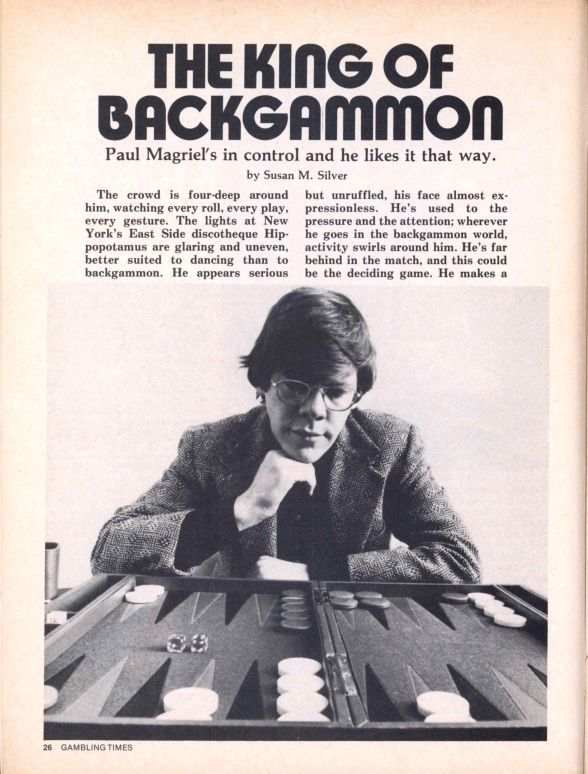 THE KING OF BACKGAMMON

Paul Magriel's in control and he likes it that way.

by Susan M. Silver

The crowd is four-deep around him, watching every roll, every play, every gesture. The lights at New York's East Side discotheque Hippopotamus are glaring and uneven, better suited to dancing than to backgammon. He appears serious

but unruffled, his face almost expressionless. He's used to the pressure and the attention; wherever he goes in the backgammon world, activity swirls around him. He's far behind in the match, and this could be the deciding game. He makes a

26 GAMBLING TIMES